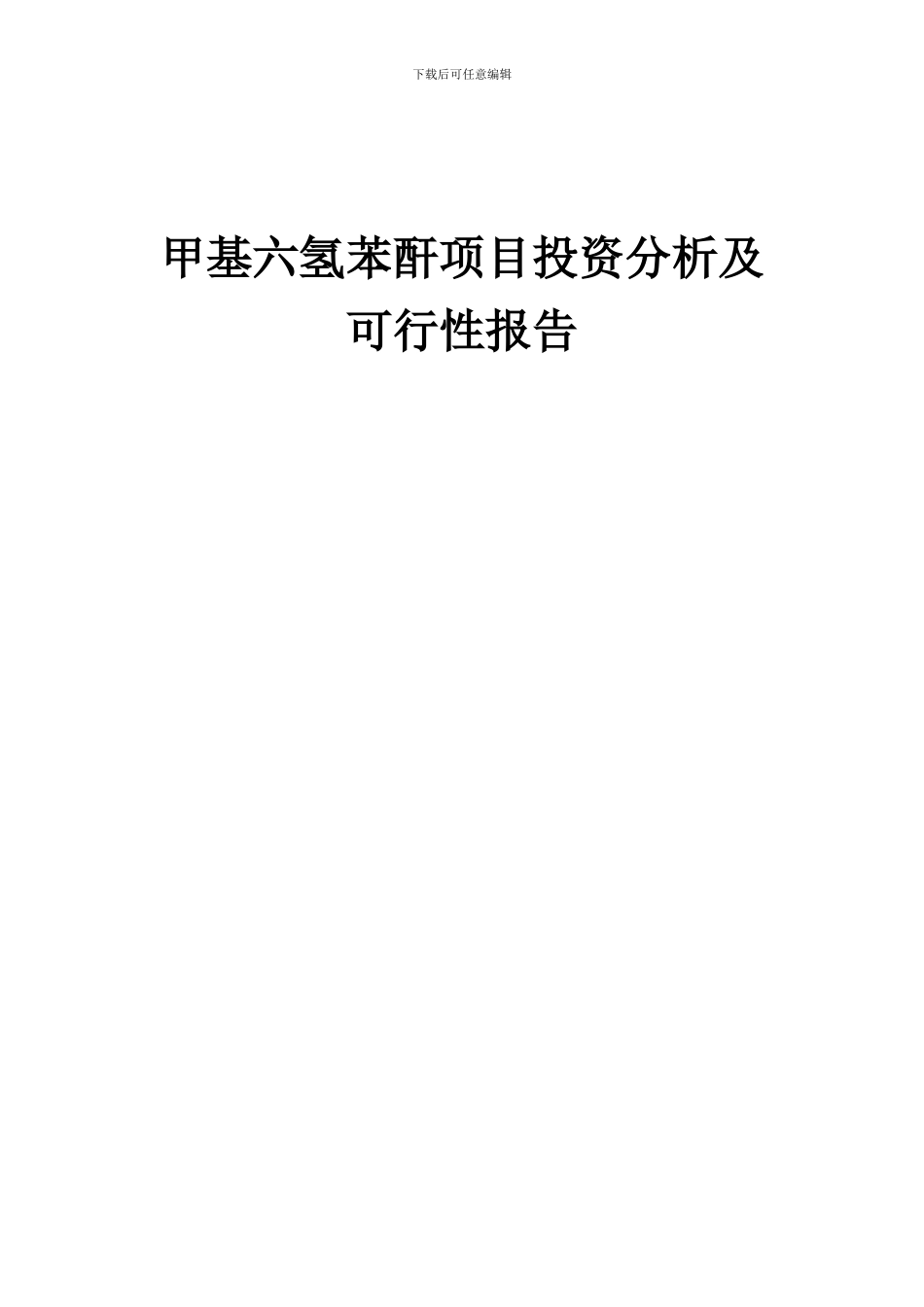 下载后可任意编辑

甲基六氢苯酐项目投资分析及可行性报告